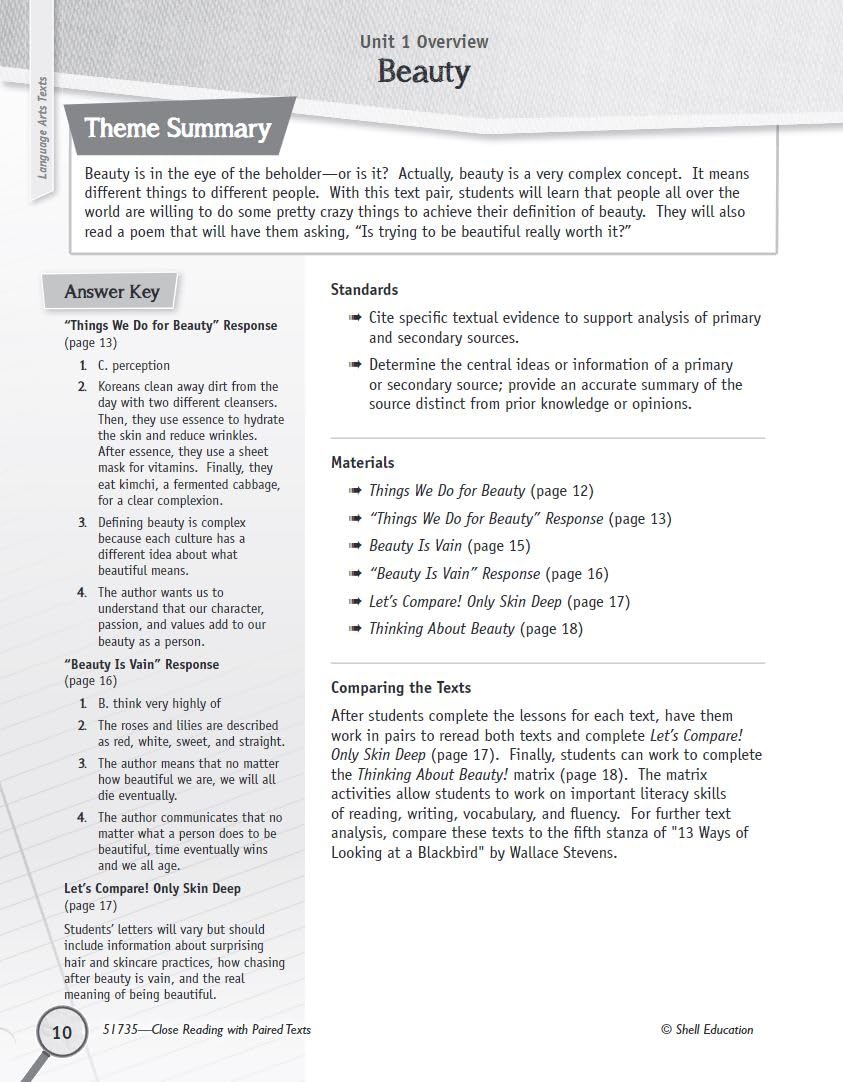 Language Arts Texts

Unit 1 Overview
Beauty

Theme Summary

Beauty is in the eye of the beholder—or is it? Actually, beauty is a very complex concept. It means different things to different people. With this text pair, students will learn that people all over the world are willing to do some pretty crazy things to achieve their definition of beauty. They will also read a poem that will have them asking, "Is trying to be beautiful really worth it?"

Answer Key

"Things We Do for Beauty" Response (page 13)

1. C. perception
2. Koreans clean away dirt from the day with two different cleansers. Then, they use essence to hydrate the skin and reduce wrinkles. After essence, they use a sheet mask for vitamins. Finally, they eat kimchi, a fermented cabbage, for a clear complexion.
3. Defining beauty is complex because each culture has a different idea about what beautiful means.
4. The author wants us to understand that our character, passion, and values add to our beauty as a person.

"Beauty Is Vain" Response (page 16)

1. B. think very highly of
2. The roses and lilies are described as red, white, sweet, and straight.
3. The author means that no matter how beautiful we are, we will all die eventually.
4. The author communicates that no matter what a person does to be beautiful, time eventually wins and we all age.

Let's Compare! Only Skin Deep (page 17)

Students' letters will vary but should include information about surprising hair and skincare practices, how chasing after beauty is vain, and the real meaning of being beautiful.

Standards

➠ Cite specific textual evidence to support analysis of primary and secondary sources.
➠ Determine the central ideas or information of a primary or secondary source; provide an accurate summary of the source distinct from prior knowledge or opinions.

Materials

➠ Things We Do for Beauty (page 12)
➠ "Things We Do for Beauty" Response (page 13)
➠ Beauty Is Vain (page 15)
➠ "Beauty Is Vain" Response (page 16)
➠ Let's Compare! Only Skin Deep (page 17)
➠ Thinking About Beauty (page 18)

Comparing the Texts

After students complete the lessons for each text, have them work in pairs to reread both texts and complete Let's Compare! Only Skin Deep (page 17). Finally, students can work to complete the Thinking About Beauty! matrix (page 18). The matrix activities allow students to work on important literacy skills of reading, writing, vocabulary, and fluency. For further text analysis, compare these texts to the fifth stanza of "13 Ways of Looking at a Blackbird" by Wallace Stevens.

10 51735—Close Reading with Paired Texts © Shell Education